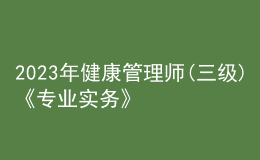 2023年健康管理师(三级)《专业实务》